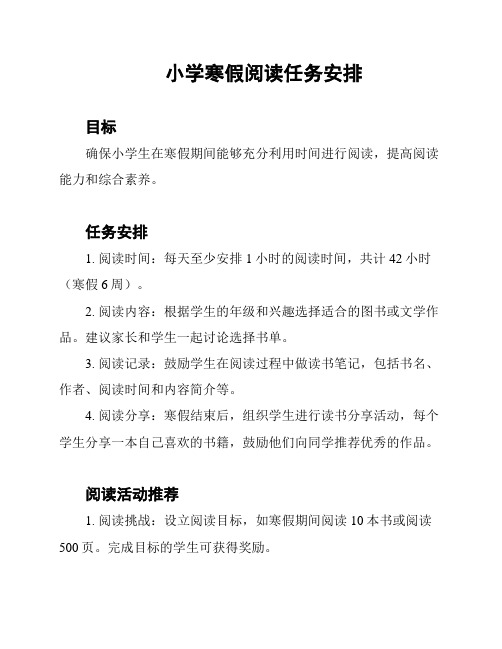 小学寒假阅读任务安排

目标

确保小学生在寒假期间能够充分利用时间进行阅读，提高阅读能力和综合素养。

任务安排

1. 阅读时间：每天至少安排 1 小时的阅读时间，共计 42 小时（寒假 6 周）。

2. 阅读内容：根据学生的年级和兴趣选择适合的图书或文学作品。建议家长和学生一起讨论选择书单。

3. 阅读记录：鼓励学生在阅读过程中做读书笔记，包括书名、作者、阅读时间和内容简介等。

4. 阅读分享：寒假结束后，组织学生进行读书分享活动，每个学生分享一本自己喜欢的书籍，鼓励他们向同学推荐优秀的作品。

阅读活动推荐

1. 阅读挑战：设立阅读目标，如寒假期间阅读 10 本书或阅读 500 页。完成目标的学生可获得奖励。